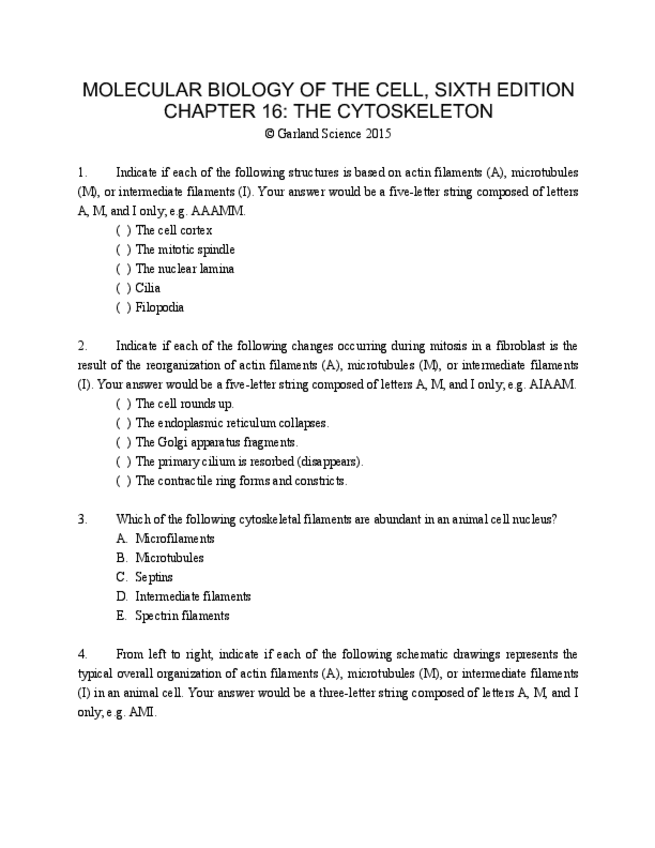 MOLECULAR BIOLOGY OF THE CELL, SIXTH EDITION
CHAPTER 16: THE CYTOSKELETON
© Garland Science 2015

1. Indicate if each of the following structures is based on actin filaments (A), microtubules (M), or intermediate filaments (I). Your answer would be a five-letter string composed of letters A, M, and I only; e.g. AAAMM.
( ) The cell cortex
( ) The mitotic spindle
( ) The nuclear lamina
( ) Cilia
( ) Filopodia

2. Indicate if each of the following changes occurring during mitosis in a fibroblast is the result of the reorganization of actin filaments (A), microtubules (M), or intermediate filaments (I). Your answer would be a five-letter string composed of letters A, M, and I only; e.g. AIAAM.
( ) The cell rounds up.
( ) The endoplasmic reticulum collapses.
( ) The Golgi apparatus fragments.
( ) The primary cilium is resorbed (disappears).
( ) The contractile ring forms and constricts.

3. Which of the following cytoskeletal filaments are abundant in an animal cell nucleus?
A. Microfilaments
B. Microtubules
C. Septins
D. Intermediate filaments
E. Spectrin filaments

4. From left to right, indicate if each of the following schematic drawings represents the typical overall organization of actin filaments (A), microtubules (M), or intermediate filaments (I) in an animal cell. Your answer would be a three-letter string composed of letters A, M, and I only; e.g. AMI.